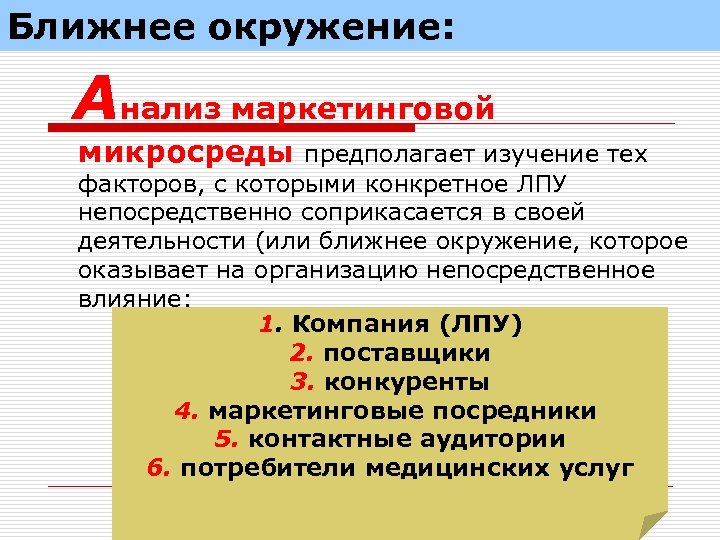 Ближнее окружение:

Анализ маркетинговой микросреды предполагает изучение тех факторов, с которыми конкретное ЛПУ непосредственно соприкасается в своей деятельности (или ближнее окружение, которое оказывает на организацию непосредственное влияние:

1. Компания (ЛПУ)
2. поставщики
3. конкуренты
4. маркетинговые посредники
5. контактные аудитории
6. потребители медицинских услуг